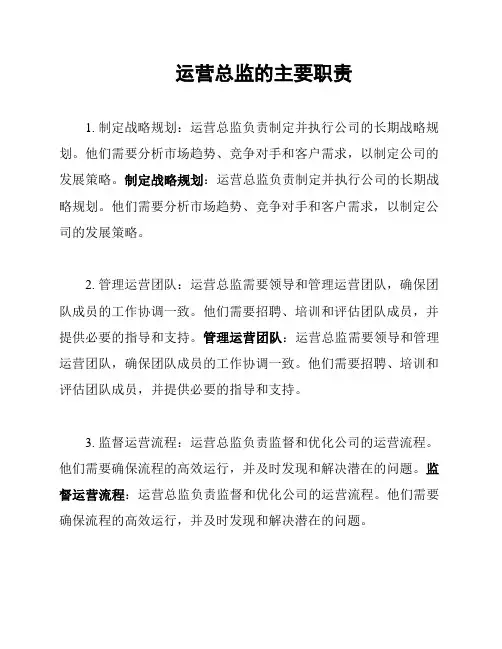 运营总监的主要职责

1. 制定战略规划：运营总监负责制定并执行公司的长期战略规划。他们需要分析市场趋势、竞争对手和客户需求，以制定公司的发展策略。制定战略规划：运营总监负责制定并执行公司的长期战略规划。他们需要分析市场趋势、竞争对手和客户需求，以制定公司的发展策略。

2. 管理运营团队：运营总监需要领导和管理运营团队，确保团队成员的工作协调一致。他们需要招聘、培训和评估团队成员，并提供必要的指导和支持。管理运营团队：运营总监需要领导和管理运营团队，确保团队成员的工作协调一致。他们需要招聘、培训和评估团队成员，并提供必要的指导和支持。

3. 监督运营流程：运营总监负责监督和优化公司的运营流程。他们需要确保流程的高效运行，并及时发现和解决潜在的问题。监督运营流程：运营总监负责监督和优化公司的运营流程。他们需要确保流程的高效运行，并及时发现和解决潜在的问题。